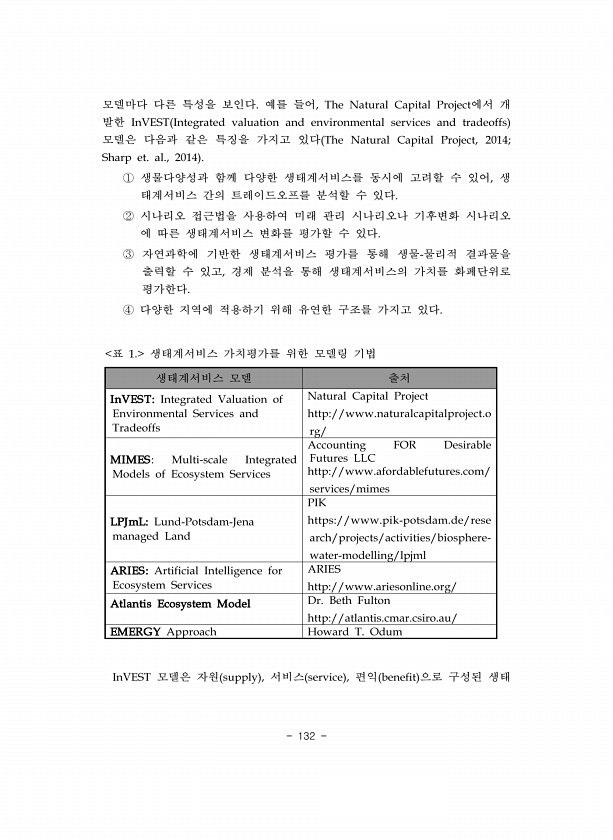 모델마다 다른 특성을 보인다. 예를 들어, The Natural Capital Project에서 개발한 InVEST(Integrated valuation and environmental services and tradeoffs) 모델은 다음과 같은 특징을 가지고 있다(The Natural Capital Project, 2014; Sharp et. al., 2014).

① 생물다양성과 함께 다양한 생태계서비스를 동시에 고려할 수 있어, 생태계서비스 간의 트레이드오프를 분석할 수 있다.

② 시나리오 접근법을 사용하여 미래 관리 시나리오나 기후변화 시나리오에 따른 생태계서비스 변화를 평가할 수 있다.

③ 자연과학에 기반한 생태계서비스 평가를 통해 생물-물리적 결과물을 출력할 수 있고, 경제 분석을 통해 생태계서비스의 가치를 화폐단위로 평가한다.

④ 다양한 지역에 적용하기 위해 유연한 구조를 가지고 있다.

<표 1.> 생태계서비스 가치평가를 위한 모델링 기법

| 생태계서비스 모델 | 출처 |
|---|---|
| InVEST: Integrated Valuation of Environmental Services and Tradeoffs | Natural Capital Project http://www.naturalcapitalproject.org/ |
| MIMES: Multi-scale Integrated Models of Ecosystem Services | Accounting FOR Desirable Futures LLC http://www.afordablefutures.com/services/mimes |
| LPJmL: Lund-Potsdam-Jena managed Land | PIK https://www.pik-potsdam.de/research/projects/activities/biosphere-water-modelling/lpjml |
| ARIES: Artificial Intelligence for Ecosystem Services | ARIES http://www.ariesonline.org/ |
| Atlantis Ecosystem Model | Dr. Beth Fulton http://atlantis.cmar.csiro.au/ |
| EMERGY Approach | Howard T. Odum |

InVEST 모델은 자원(supply), 서비스(service), 편익(benefit)으로 구성된 생태

- 132 -